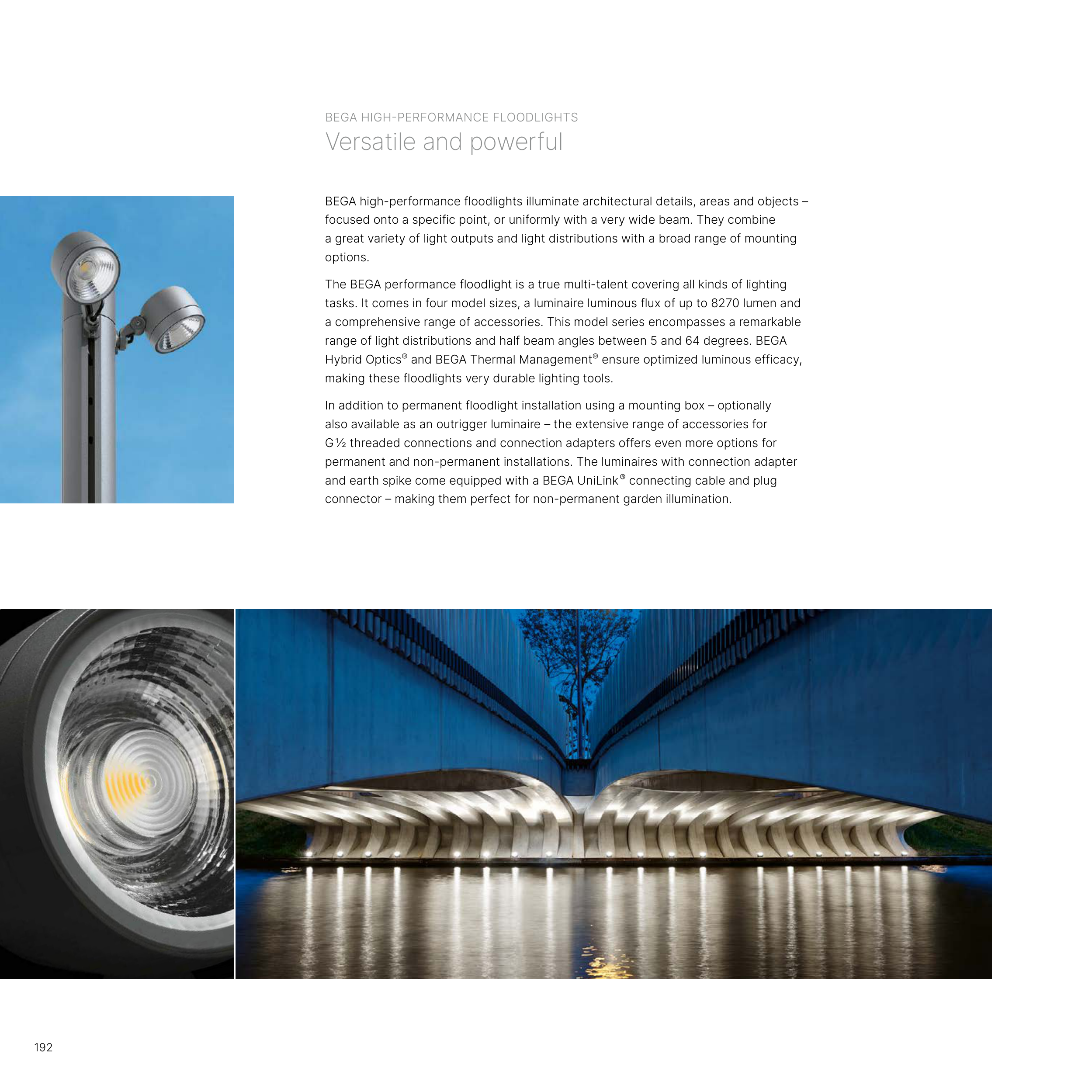 BEGA HIGH-PERFORMANCE FLOODLIGHTS
Versatile and powerful

BEGA high-performance floodlights illuminate architectural details, areas and objects – focused onto a specific point, or uniformly with a very wide beam. They combine a great variety of light outputs and light distributions with a broad range of mounting options.

The BEGA performance floodlight is a true multi-talent covering all kinds of lighting tasks. It comes in four model sizes, a luminaire luminous flux of up to 8270 lumen and a comprehensive range of accessories. This model series encompasses a remarkable range of light distributions and half beam angles between 5 and 64 degrees. BEGA Hybrid Optics® and BEGA Thermal Management® ensure optimized luminous efficacy, making these floodlights very durable lighting tools.

In addition to permanent floodlight installation using a mounting box – optionally also available as an outrigger luminaire – the extensive range of accessories for G½ threaded connections and connection adapters offers even more options for permanent and non-permanent installations. The luminaires with connection adapter and earth spike come equipped with a BEGA UniLink® connecting cable and plug connector – making them perfect for non-permanent garden illumination.

192